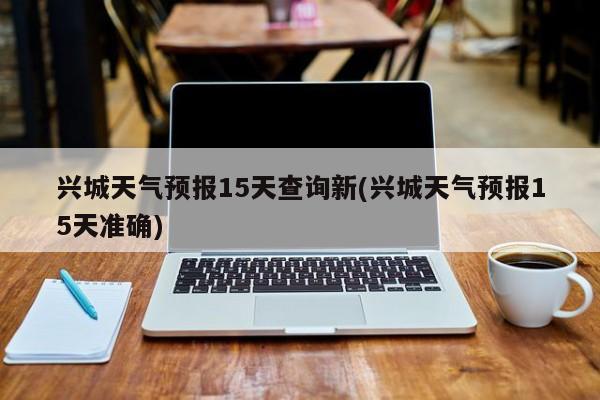 兴城天气预报15天查询新(兴城天气预报15天准确)